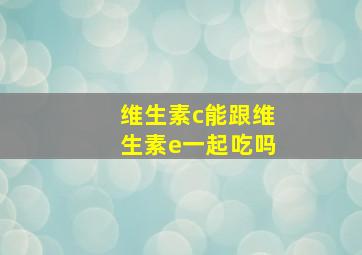 维生素c能跟维生素e一起吃吗